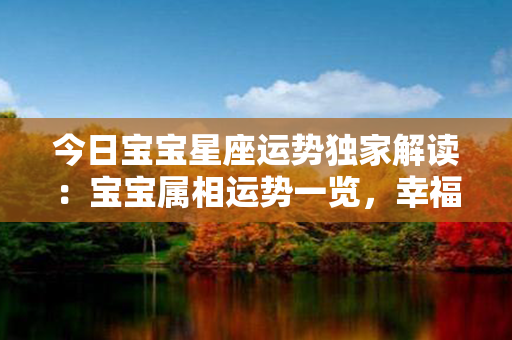 今日宝宝星座运势独家解读：宝宝属相运势一览，幸福